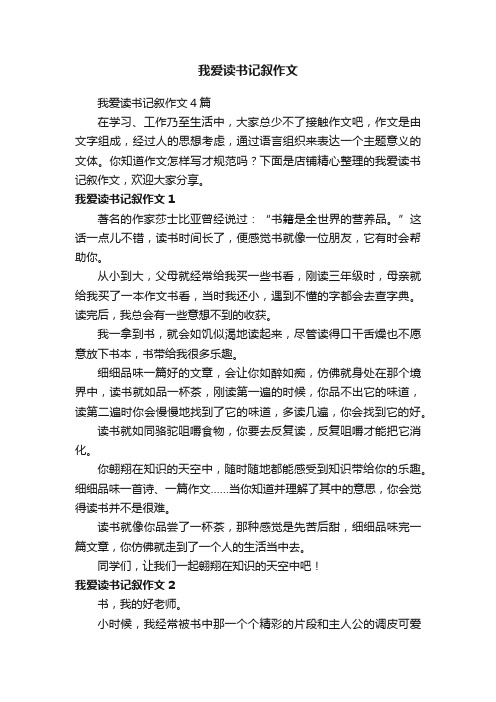 我爱读书记叙作文

我爱读书记叙作文4篇

在学习、工作乃至生活中，大家总少不了接触作文吧，作文是由文字组成，经过人的思想考虑，通过语言组织来表达一个主题意义的文体。你知道作文怎样写才规范吗？下面是店铺精心整理的我爱读书记叙作文，欢迎大家分享。

我爱读书记叙作文1

著名的作家莎士比亚曾经说过：“书籍是全世界的营养品。”这话一点儿不错，读书时间长了，便感觉书就像一位朋友，它有时会帮助你。

从小到大，父母就经常给我买一些书看，刚读三年级时，母亲就给我买了一本作文书看，当时我还小，遇到不懂的字都会去查字典。读完后，我总会有一些意想不到的收获。

我一拿到书，就会如饥似渴地读起来，尽管读得口干舌燥也不愿意放下书本，书带给我很多乐趣。

细细品味一篇好的文章，会让你如醉如痴，仿佛就身处在那个境界中，读书就如品一杯茶，刚读第一遍的时候，你品不出它的味道，读第二遍时你会慢慢地找到了它的味道，多读几遍，你会找到它的好。

读书就如同骆驼咀嚼食物，你要去反复读，反复咀嚼才能把它消化。

你翱翔在知识的天空中，随时随地都能感受到知识带给你的乐趣。细细品味一首诗、一篇作文……当你知道并理解了其中的意思，你会觉得读书并不是很难。

读书就像你品尝了一杯茶，那种感觉是先苦后甜，细细品味完一篇文章，你仿佛就走到了一个人的生活当中去。

同学们，让我们一起翱翔在知识的天空中吧！

我爱读书记叙作文2

书，我的好老师。

小时候，我经常被书中那一个个精彩的片段和主人公的调皮可爱